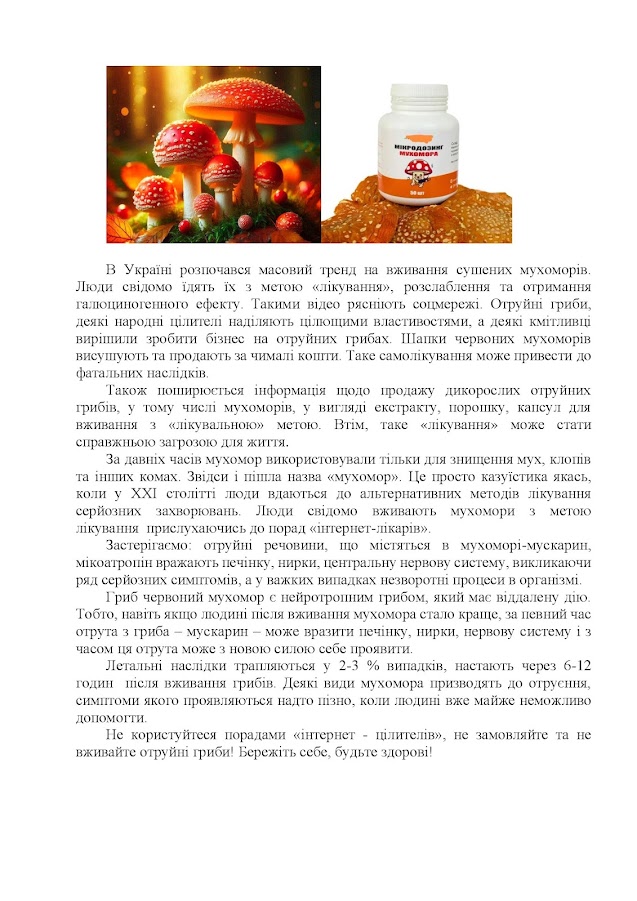 МІКРОДОЗИНГ МУХОМОРА

50 шт

В Україні розпочався масовий тренд на вживання сушених мухоморів. Люди свідомо їдять їх з метою «лікування», розслаблення та отримання галюциногенного ефекту. Такими відео рясніють соцмережі. Отруйні гриби, деякі народні цілителі наділяють цілющими властивостями, а деякі кмітливці вирішили зробити бізнес на отруйних грибах. Шапки червоних мухоморів висушують та продають за чималі кошти. Таке самолікування може привести до фатальних наслідків.

Також поширюється інформація щодо продажу дикорослих отруйних грибів, у тому числі мухоморів, у вигляді екстракту, порошку, капсул для вживання з «лікувальною» метою. Втім, таке «лікування» може стати справжньою загрозою для життя.

За давніх часів мухомор використовували тільки для знищення мух, клопів та інших комах. Звідси і пішла назва «мухомор». Це просто казуїстика якась, коли у XXI столітті люди вдаються до альтернативних методів лікування серйозних захворювань. Люди свідомо вживають мухомори з метою лікування прислухаючись до порад «інтернет-лікарів».

Застерігаємо: отруйні речовини, що містяться в мухоморі-мускарин, мікоатропін вражають печінку, нирки, центральну нервову систему, викликаючи ряд серйозних симптомів, а у важких випадках незворотні процеси в організмі.

Гриб червоний мухомор є нейротропним грибом, який має віддалену дію. Тобто, навіть якщо людині після вживання мухомора стало краще, за певний час отрута з гриба – мускарин – може вразити печінку, нирки, нервову систему і з часом ця отрута може з новою силою себе проявити.

Летальні наслідки трапляються у 2-3 % випадків, настають через 6-12 годин після вживання грибів. Деякі види мухомора призводять до отруєння, симптоми якого проявляються надто пізно, коли людині вже майже неможливо допомогти.

Не користуйтеся порадами «інтернет - цілителів», не замовляйте та не вживайте отруйні гриби! Бережіть себе, будьте здорові!